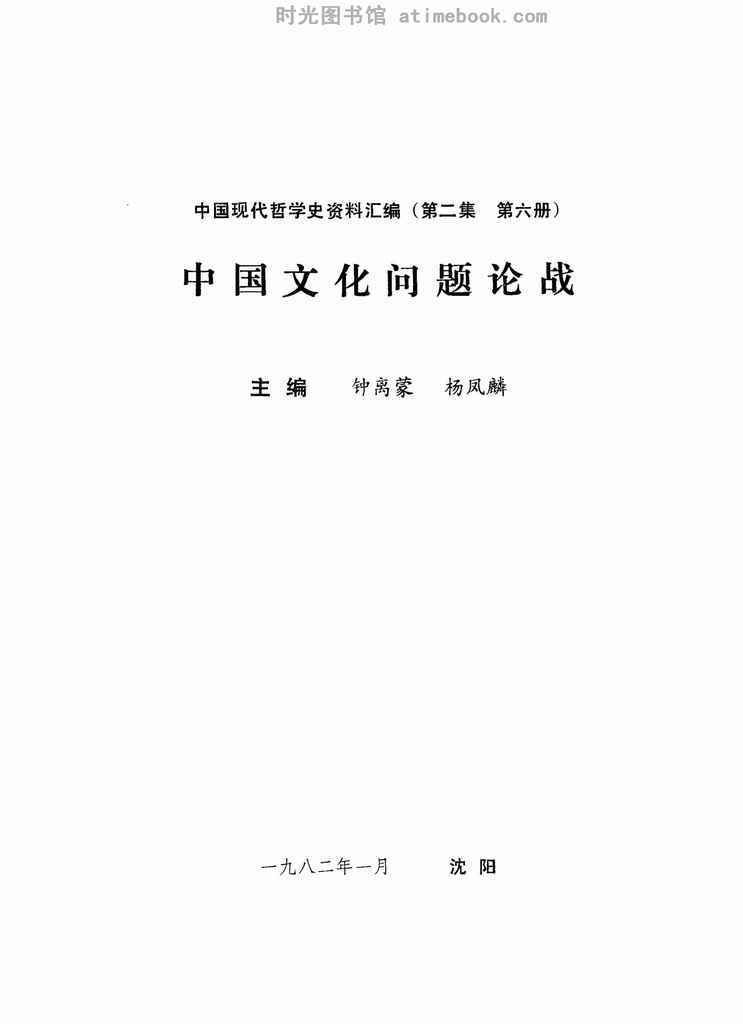 中国现代哲学史资料汇编（第二集 第六册）

中国文化问题论战

主编 钟离蒙 杨凤麟

一九八二年一月 沈阳

时光图书馆 atimebook.com